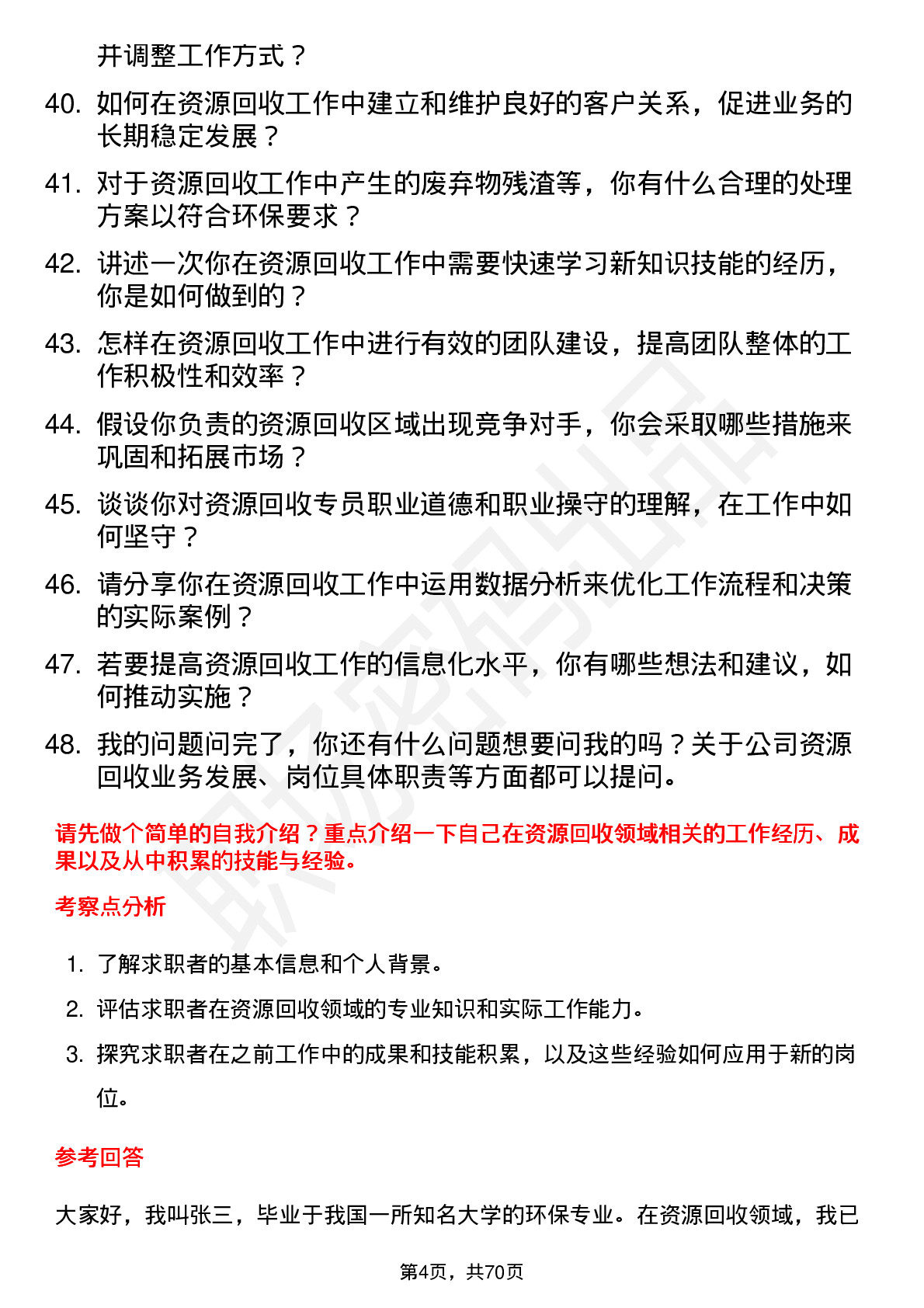 并调整工作方式？

40. 如何在资源回收工作中建立和维护良好的客户关系，促进业务的长期稳定发展？

41. 对于资源回收工作中产生的废弃物残渣等，你有什么合理的处理方案以符合环保要求？

42. 讲述一次你在资源回收工作中需要快速学习新知识技能的经历，你是如何做到的？

43. 怎样在资源回收工作中进行有效的团队建设，提高团队整体的工作积极性和效率？

44. 假设你负责的资源回收区域出现竞争对手，你会采取哪些措施来巩固和拓展市场？

45. 谈谈你对资源回收专员职业道德和职业操守的理解，在工作中如何坚守？

46. 请分享你在资源回收工作中运用数据分析来优化工作流程和决策的实际案例？

47. 若要提高资源回收工作的信息化水平，你有哪些想法和建议，如何推动实施？

48. 我的问题问完了，你还有什么问题想要问我的吗？关于公司资源回收业务发展、岗位具体职责等方面都可以提问。

请先做个简单的自我介绍？重点介绍一下自己在资源回收领域相关的工作经历、成果以及从中积累的技能与经验。

考察点分析

1. 了解求职者的基本信息和个人背景。

2. 评估求职者在资源回收领域的专业知识和实际工作能力。

3. 探究求职者在之前工作中的成果和技能积累，以及这些经验如何应用于新的岗位。

参考回答

大家好，我叫张三，毕业于我国一所知名大学的环保专业。在资源回收领域，我已

第4页，共70页